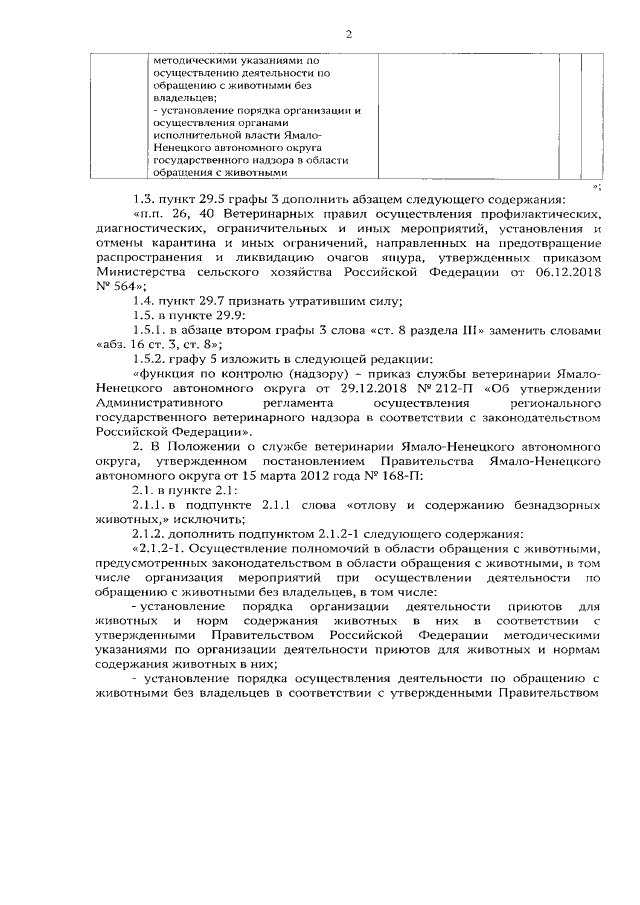 2

| | методическими указаниями по осуществлению деятельности по обращению с животными без владельцев; - установление порядка организации и осуществления органами исполнительной власти Ямало-Ненецкого автономного округа государственного надзора в области обращения с животными | | | |
|---|---|---|---|---|

»;

1.3. пункт 29.5 графы 3 дополнить абзацем следующего содержания:

«п.п. 26, 40 Ветеринарных правил осуществления профилактических, диагностических, ограничительных и иных мероприятий, установления и отмены карантина и иных ограничений, направленных на предотвращение распространения и ликвидацию очагов ящура, утвержденных приказом Министерства сельского хозяйства Российской Федерации от 06.12.2018 № 564»;

1.4. пункт 29.7 признать утратившим силу;

1.5. в пункте 29.9:

1.5.1. в абзаце втором графы 3 слова «ст. 8 раздела III» заменить словами «абз. 16 ст. 3, ст. 8»;

1.5.2. графу 5 изложить в следующей редакции:

«функция по контролю (надзору) – приказ службы ветеринарии Ямало-Ненецкого автономного округа от 29.12.2018 № 212-П «Об утверждении Административного регламента осуществления регионального государственного ветеринарного надзора в соответствии с законодательством Российской Федерации».

2. В Положении о службе ветеринарии Ямало-Ненецкого автономного округа, утвержденном постановлением Правительства Ямало-Ненецкого автономного округа от 15 марта 2012 года № 168-П:

2.1. в пункте 2.1:

2.1.1. в подпункте 2.1.1 слова «отлову и содержанию безнадзорных животных,» исключить;

2.1.2. дополнить подпунктом 2.1.2-1 следующего содержания:

«2.1.2-1. Осуществление полномочий в области обращения с животными, предусмотренных законодательством в области обращения с животными, в том числе организация мероприятий при осуществлении деятельности по обращению с животными без владельцев, в том числе:

- установление порядка организации деятельности приютов для животных и норм содержания животных в них в соответствии с утвержденными Правительством Российской Федерации методическими указаниями по организации деятельности приютов для животных и нормам содержания животных в них;

- установление порядка осуществления деятельности по обращению с животными без владельцев в соответствии с утвержденными Правительством